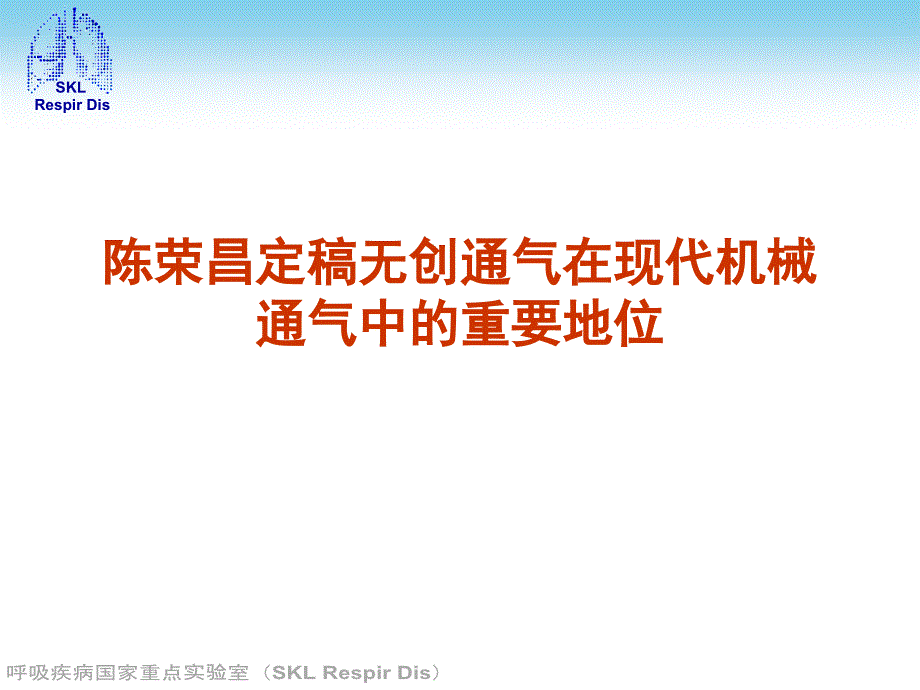 SKL
Respir Dis

陈荣昌定稿无创通气在现代机械通气中的重要地位

呼吸疾病国家重点实验室（SKL Respir Dis）